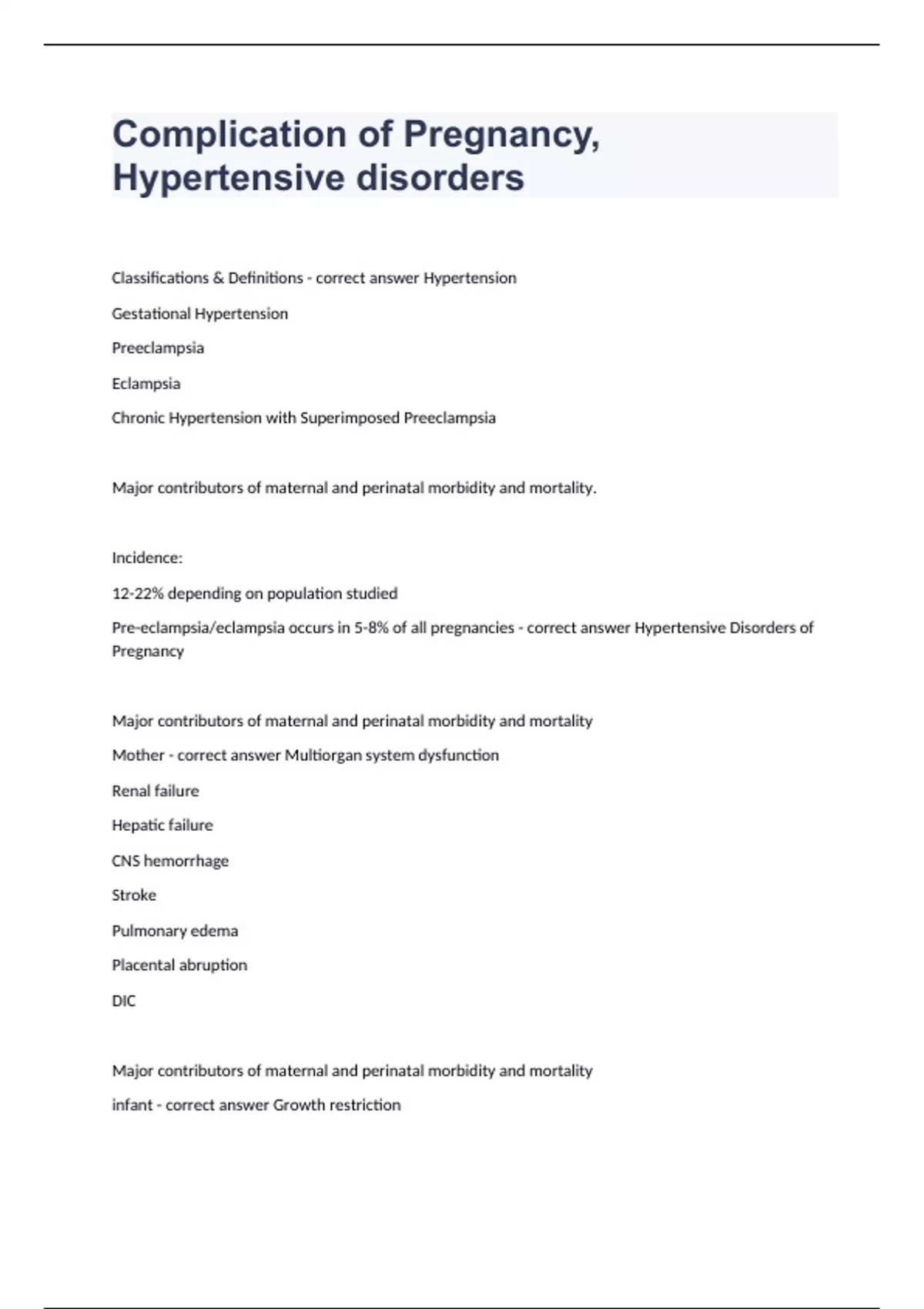 Complication of Pregnancy, Hypertensive disorders

Classifications & Definitions - correct answer Hypertension

Gestational Hypertension

Preeclampsia

Eclampsia

Chronic Hypertension with Superimposed Preeclampsia

Major contributors of maternal and perinatal morbidity and mortality.

Incidence:

12-22% depending on population studied

Pre-eclampsia/eclampsia occurs in 5-8% of all pregnancies - correct answer Hypertensive Disorders of Pregnancy

Major contributors of maternal and perinatal morbidity and mortality

Mother - correct answer Multiorgan system dysfunction

Renal failure

Hepatic failure

CNS hemorrhage

Stroke

Pulmonary edema

Placental abruption

DIC

Major contributors of maternal and perinatal morbidity and mortality

infant - correct answer Growth restriction